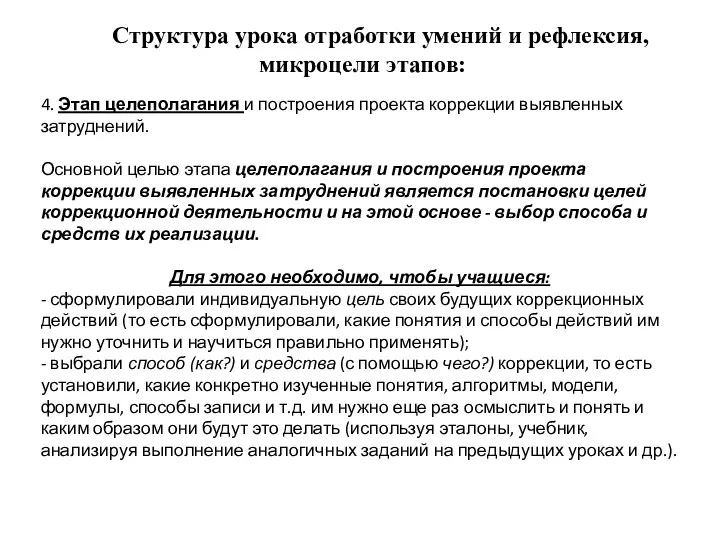 Структура урока отработки умений и рефлексия, микроцели этапов:

4. Этап целеполагания и построения проекта коррекции выявленных затруднений.

Основной целью этапа целеполагания и построения проекта коррекции выявленных затруднений является постановки целей коррекционной деятельности и на этой основе - выбор способа и средств их реализации.

Для этого необходимо, чтобы учащиеся:
- сформулировали индивидуальную цель своих будущих коррекционных действий (то есть сформулировали, какие понятия и способы действий им нужно уточнить и научиться правильно применять);
- выбрали способ (как?) и средства (с помощью чего?) коррекции, то есть установили, какие конкретно изученные понятия, алгоритмы, модели, формулы, способы записи и т.д. им нужно еще раз осмыслить и понять и каким образом они будут это делать (используя эталоны, учебник, анализируя выполнение аналогичных заданий на предыдущих уроках и др.).